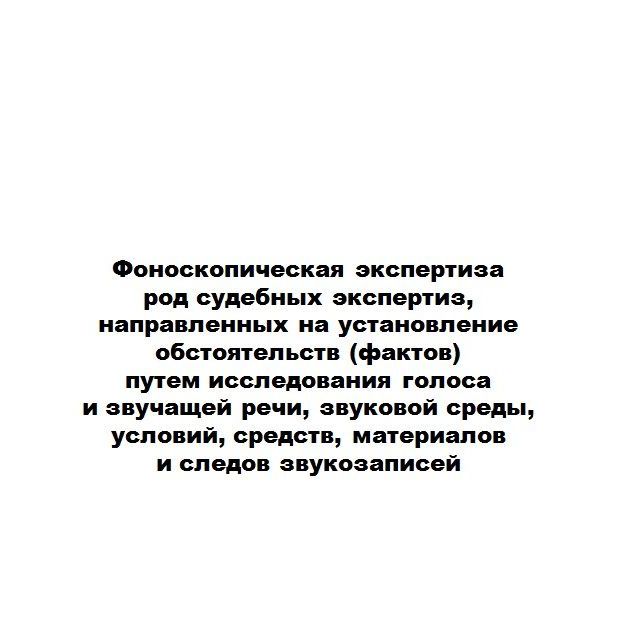 Фоноскопическая экспертиза род судебных экспертиз, направленных на установление обстоятельств (фактов) путем исследования голоса и звучащей речи, звуковой среды, условий, средств, материалов и следов звукозаписей